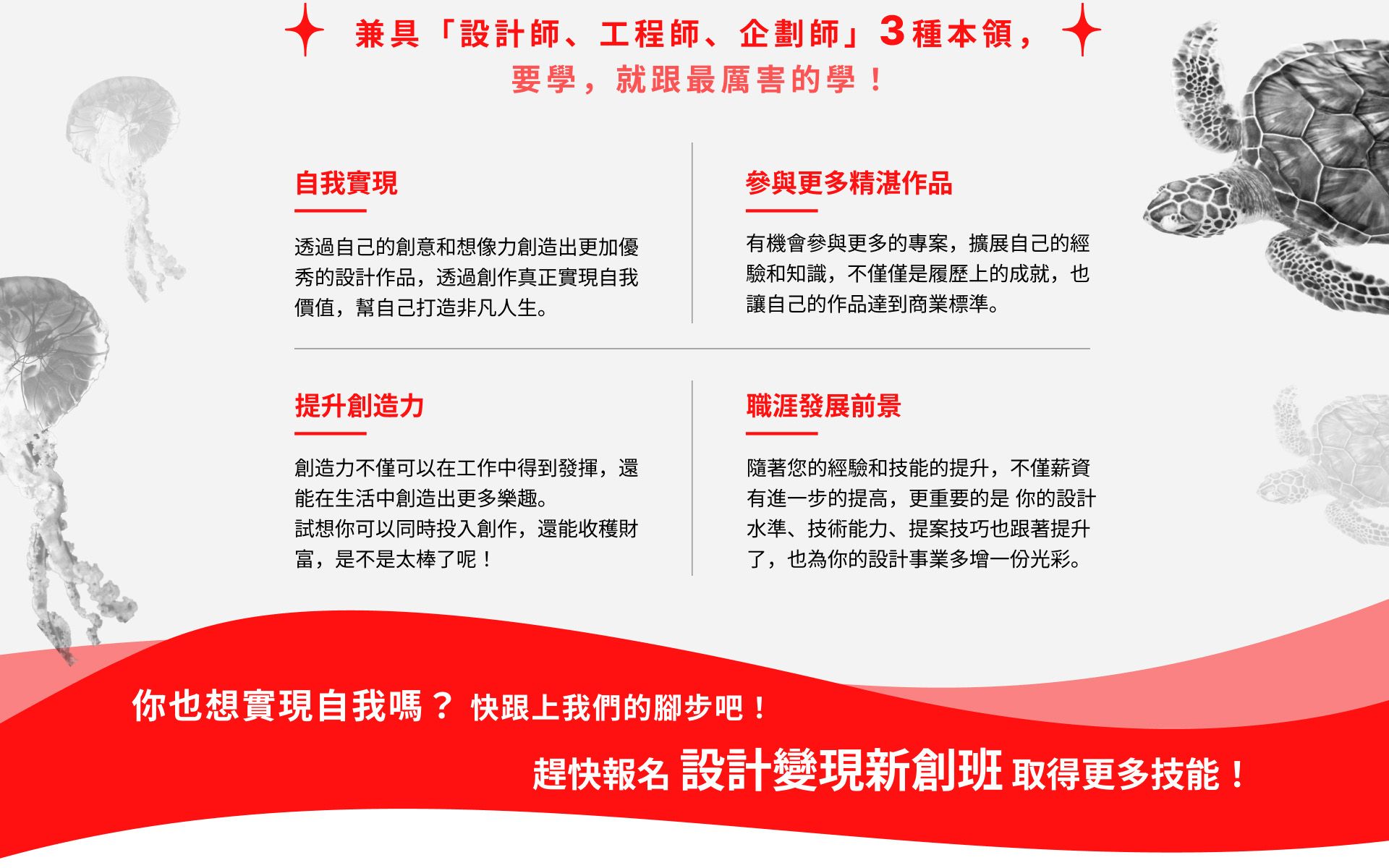 兼具「設計師、工程師、企劃師」3種本領，
要學，就跟最厲害的學！

自我實現

透過自己的創意和想像力創造出更加優秀的設計作品，透過創作真正實現自我價值，幫自己打造非凡人生。

參與更多精湛作品

有機會參與更多的專案，擴展自己的經驗和知識，不僅僅是履歷上的成就，也讓自己的作品達到商業標準。

提升創造力

創造力不僅可以在工作中得到發揮，還能在生活中創造出更多樂趣。
試想你可以同時投入創作，還能收穫財富，是不是太棒了呢！

職涯發展前景

隨著您的經驗和技能的提升，不僅薪資有進一步的提高，更重要的是 你的設計水準、技術能力、提案技巧也跟著提升了，也為你的設計事業多增一份光彩。

你也想實現自我嗎？ 快跟上我們的腳步吧！

趕快報名 設計變現新創班 取得更多技能！